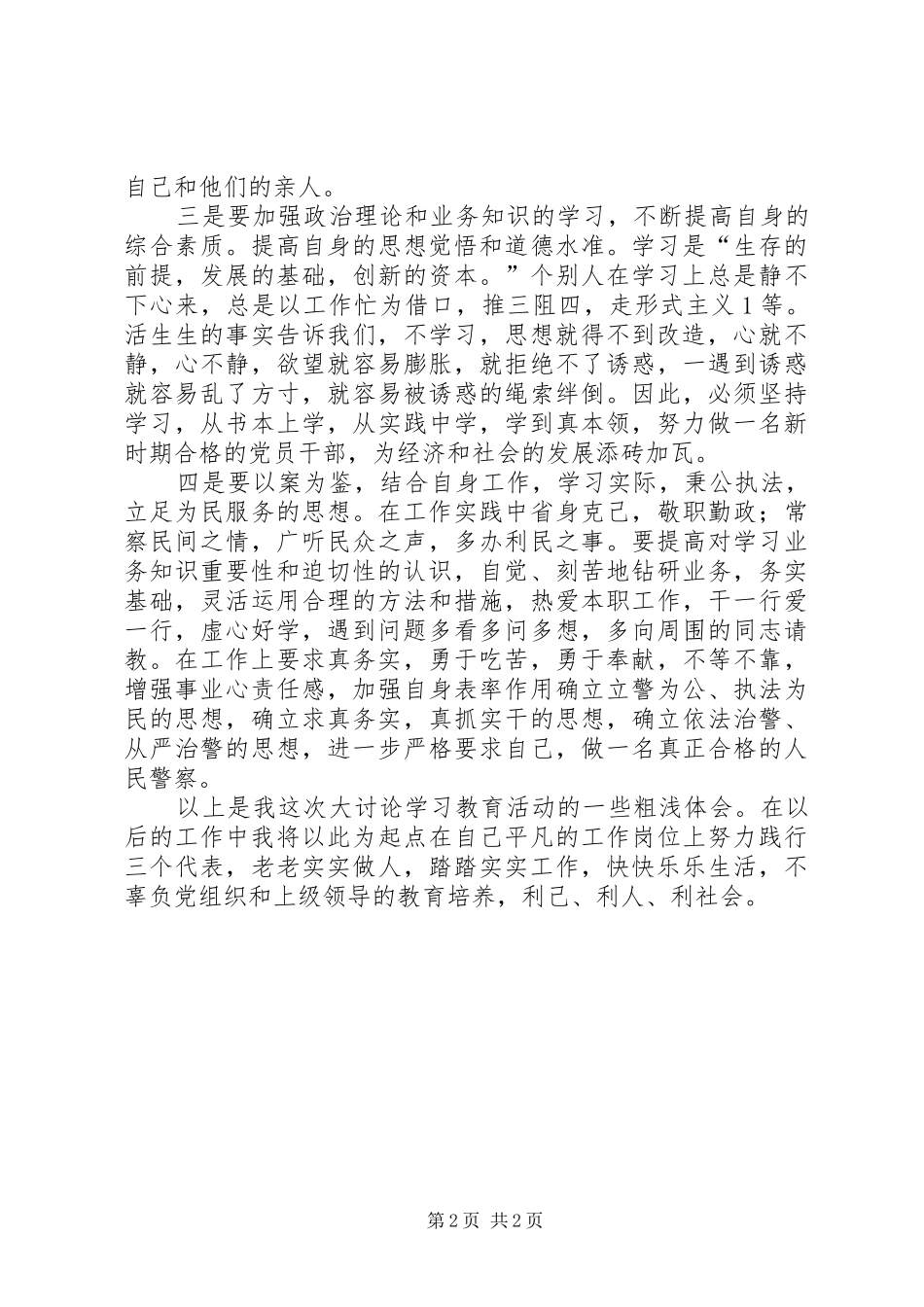 自己和他们的亲人。

三是要加强政治理论和业务知识的学习，不断提高自身的综合素质。提高自身的思想觉悟和道德水准。学习是“生存的前提，发展的基础，创新的资本。”个别人在学习上总是静不下心来，总是以工作忙为借口，推三阻四，走形式主义1等。活生生的事实告诉我们，不学习，思想就得不到改造，心就不静，心不静，欲望就容易膨胀，就拒绝不了诱惑，一遇到诱惑就容易乱了方寸，就容易被诱惑的绳索绊倒。因此，必须坚持学习，从书本上学，从实践中学，学到真本领，努力做一名新时期合格的党员干部，为经济和社会的发展添砖加瓦。

四是要以案为鉴，结合自身工作，学习实际，秉公执法，立足为民服务的思想。在工作实践中省身克己，敬职勤政；常察民间之情，广听民众之声，多办利民之事。要提高对学习业务知识重要性和迫切性的认识，自觉、刻苦地钻研业务，务实基础，灵活运用合理的方法和措施，热爱本职工作，干一行爱一行，虚心好学，遇到问题多看多问多想，多向周围的同志请教。在工作上要求真务实，勇于吃苦，勇于奉献，不等不靠，增强事业心责任感，加强自身表率作用确立立警为公、执法为民的思想，确立求真务实，真抓实干的思想，确立依法治警、从严治警的思想，进一步严格要求自己，做一名真正合格的人民警察。

以上是我这次大讨论学习教育活动的一些粗浅体会。在以后的工作中我将以此为起点在自己平凡的工作岗位上努力践行三个代表，老老实实做人，踏踏实实工作，快快乐乐生活，不辜负党组织和上级领导的教育培养，利己、利人、利社会。

第2页 共2页